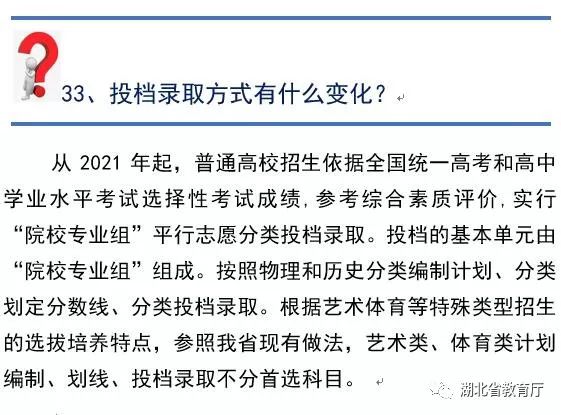 33、投档录取方式有什么变化？

从 2021 年起，普通高校招生依据全国统一高考和高中学业水平考试选择性考试成绩，参考综合素质评价，实行“院校专业组”平行志愿分类投档录取。投档的基本单元由“院校专业组”组成。按照物理和历史分类编制计划、分类划定分数线、分类投档录取。根据艺术体育等特殊类型招生的选拔培养特点，参照我省现有做法，艺术类、体育类计划编制、划线、投档录取不分首选科目。

湖北省教育厅